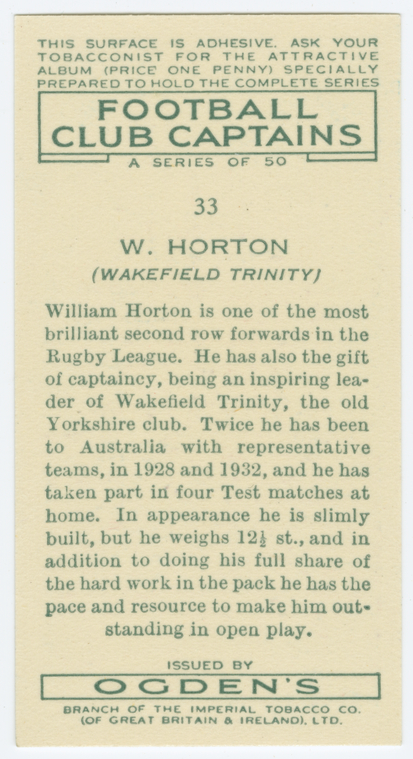 THIS SURFACE IS ADHESIVE. ASK YOUR TOBACCONIST FOR THE ATTRACTIVE ALBUM (PRICE ONE PENNY) SPECIALLY PREPARED TO HOLD THE COMPLETE SERIES

FOOTBALL
CLUB CAPTAINS

A SERIES OF 50

33

W. HORTON

(WAKEFIELD TRINITY)

William Horton is one of the most brilliant second row forwards in the Rugby League. He has also the gift of captaincy, being an inspiring leader of Wakefield Trinity, the old Yorkshire club. Twice he has been to Australia with representative teams, in 1928 and 1932, and he has taken part in four Test matches at home. In appearance he is slimly built, but he weighs $12\frac{1}{2}$ st., and in addition to doing his full share of the hard work in the pack he has the pace and resource to make him outstanding in open play.

ISSUED BY

OGDEN'S

BRANCH OF THE IMPERIAL TOBACCO CO.
(OF GREAT BRITAIN & IRELAND), LTD.